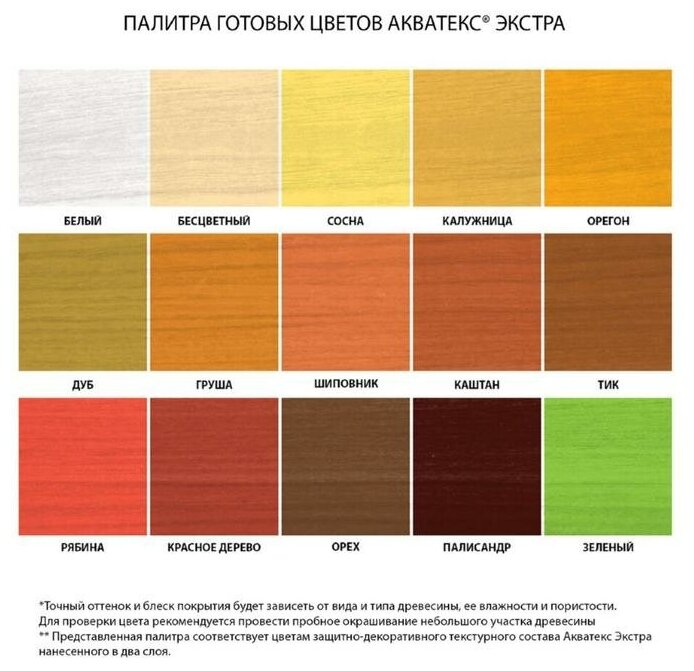 ПАЛИТРА ГОТОВЫХ ЦВЕТОВ АКВАТЕКС® ЭКСТРА

БЕЛЫЙ

БЕСЦВЕТНЫЙ

СОСНА

КАЛУЖНИЦА

ОРЕГОН

ДУБ

ГРУША

ШИПОВНИК

КАШТАН

ТИК

РЯБИНА

КРАСНОЕ ДЕРЕВО

ОРЕХ

ПАЛИСАНДР

ЗЕЛЕНЫЙ

*Точный оттенок и блеск покрытия будет зависеть от вида и типа древесины, ее влажности и пористости.
Для проверки цвета рекомендуется провести пробное окрашивание небольшого участка древесины
** Представленная палитра соответствует цветам защитно-декоративного текстурного состава Акватекс Экстра нанесенного в два слоя.